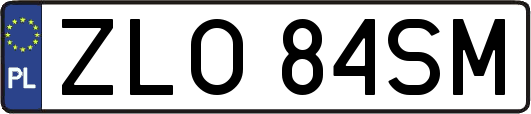 PL
ZLO 84SM